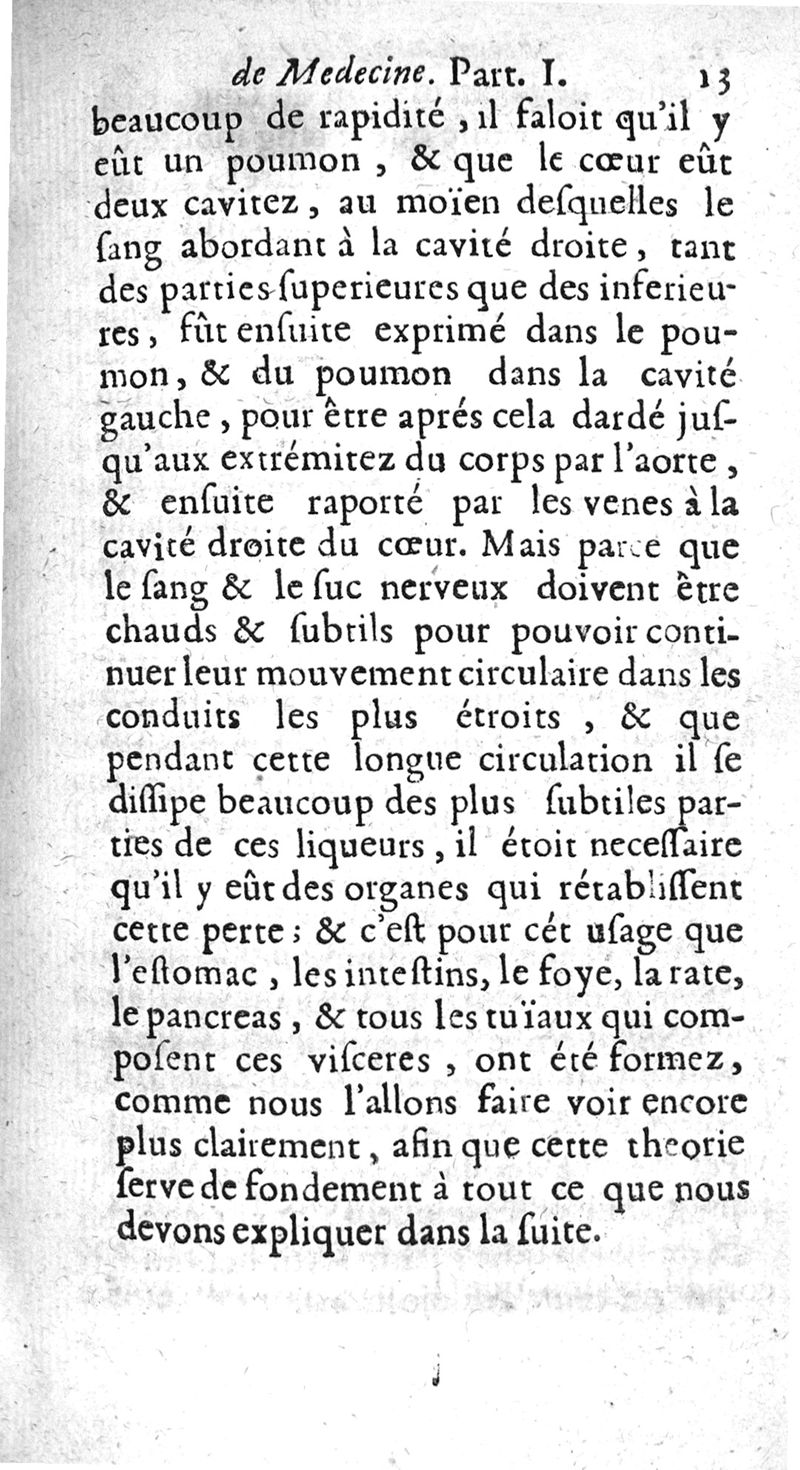 de Medecine. Part. I. 13

beaucoup de rapidité, il faloit qu'il y eût un poumon, & que le cœur eût deux cavitez, au moïen desquelles le sang abordant à la cavité droite, tant des parties superieures que des inferieures, fût ensuite exprimé dans le poumon, & du poumon dans la cavité gauche, pour être aprés cela dardé jusqu'aux extrémitez du corps par l'aorte, & ensuite raporté par les venes à la cavité droite du cœur. Mais parce que le sang & le suc nerveux doivent être chauds & subtils pour pouvoir continuer leur mouvement circulaire dans les conduits les plus étroits, & que pendant cette longue circulation il se dissipe beaucoup des plus subtiles parties de ces liqueurs, il étoit necessaire qu'il y eût des organes qui rétablissent cette perte; & c'est pour cét usage que l'estomac, les intestins, le foye, la rate, le pancreas, & tous les tuïaux qui composent ces visceres, ont été formez, comme nous l'allons faire voir encore plus clairement, afin que cette theorie serve de fondement à tout ce que nous devons expliquer dans la suite.